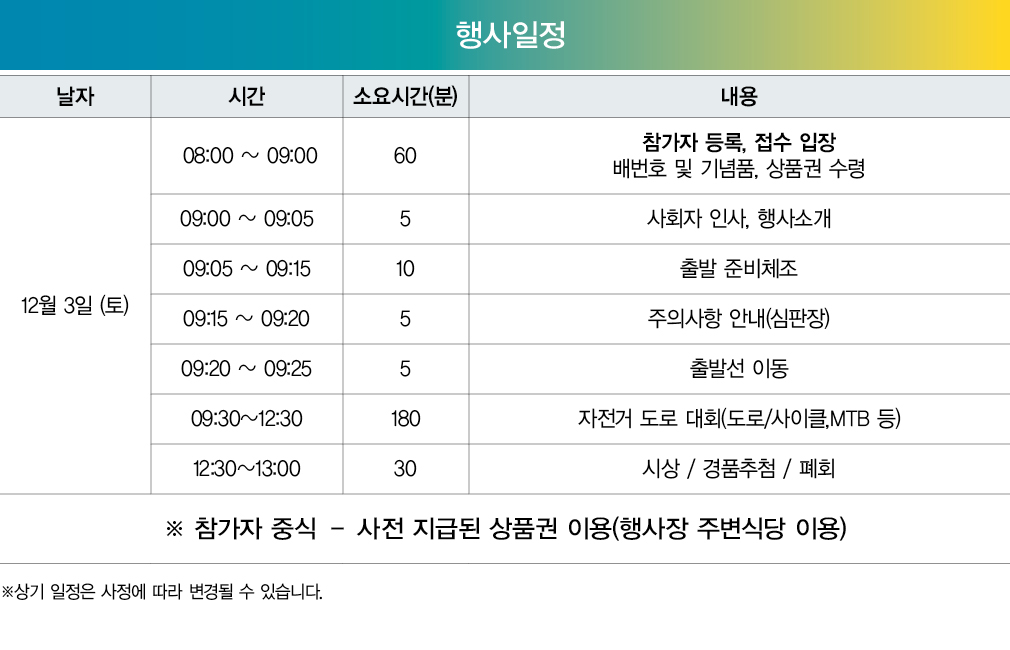 행사일정

| 날자 | 시간 | 소요시간(분) | 내용 |
|---|---|---|---|
| 12월 3일 (토) | 08:00 ~ 09:00 | 60 | 참가자 등록, 접수 입장 배번호 및 기념품, 상품권 수령 |
| | 09:00 ~ 09:05 | 5 | 사회자 인사, 행사소개 |
| | 09:05 ~ 09:15 | 10 | 출발 준비체조 |
| | 09:15 ~ 09:20 | 5 | 주의사항 안내(심판장) |
| | 09:20 ~ 09:25 | 5 | 출발선 이동 |
| | 09:30~12:30 | 180 | 자전거 도로 대회(도로/사이클,MTB 등) |
| | 12:30~13:00 | 30 | 시상 / 경품추첨 / 폐회 |

※ 참가자 중식 - 사전 지급된 상품권 이용(행사장 주변식당 이용)

※상기 일정은 사정에 따라 변경될 수 있습니다.